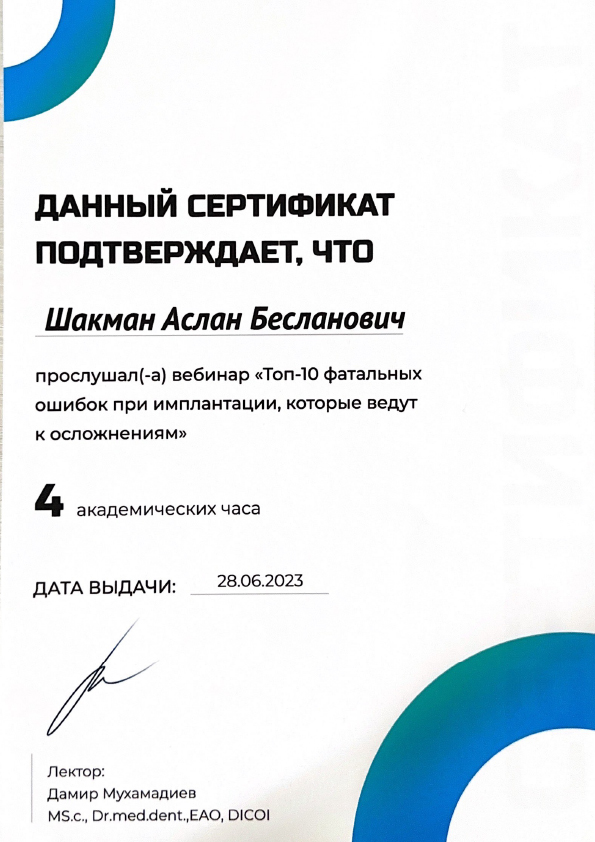 ДАННЫЙ СЕРТИФИКАТ ПОДТВЕРЖДАЕТ, ЧТО

Шакман Аслан Бесланович

прослушал(-а) вебинар «Топ-10 фатальных ошибок при имплантации, которые ведут к осложнениям»

4 академических часа

ДАТА ВЫДАЧИ: 28.06.2023

Лектор:
Дамир Мухамадиев
MS.c., Dr.med.dent.,EAO, DICOI